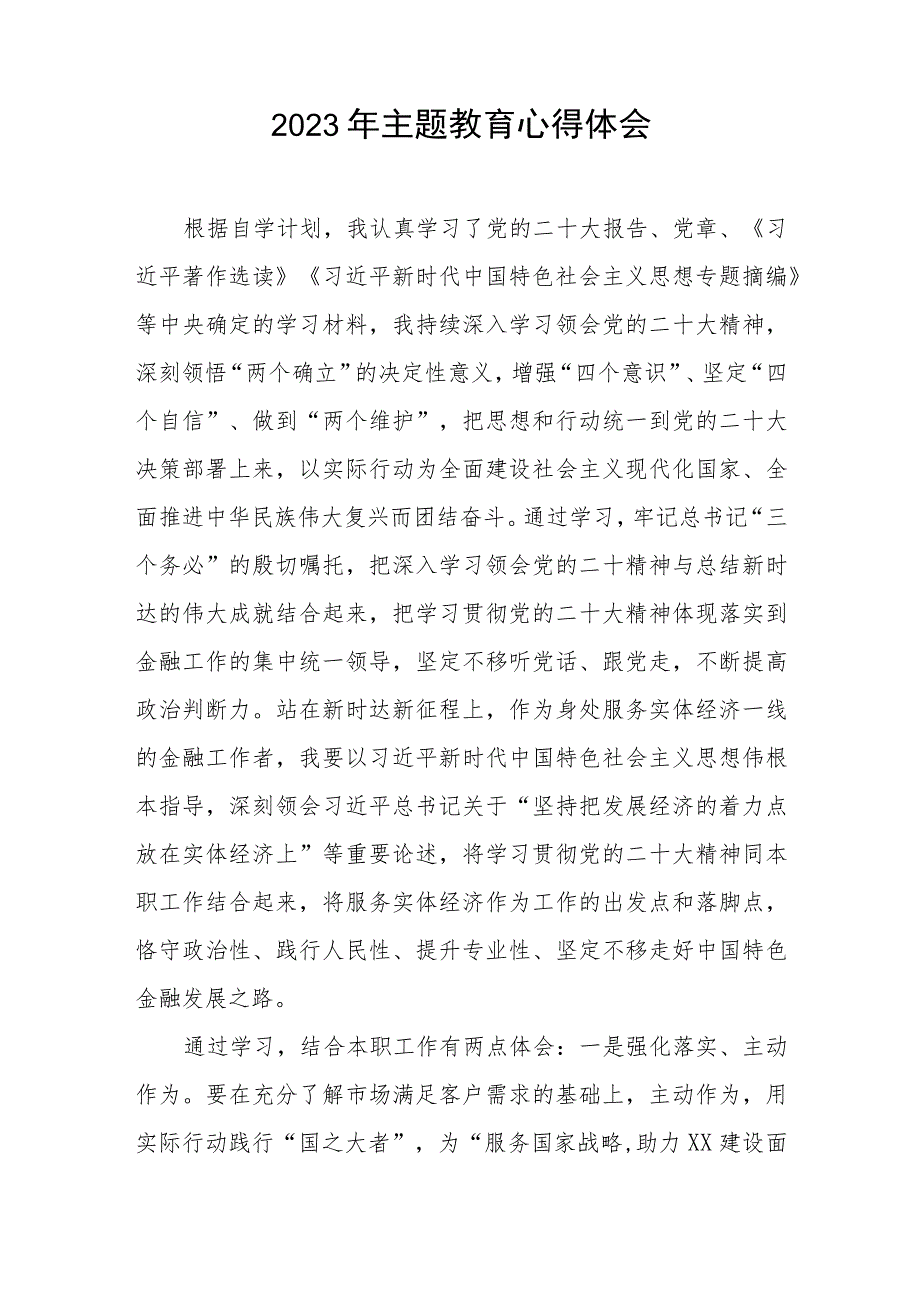 2023年主题教育心得体会

根据自学计划，我认真学习了党的二十大报告、党章、《习近平著作选读》《习近平新时代中国特色社会主义思想专题摘编》等中央确定的学习材料，我持续深入学习领会党的二十大精神，深刻领悟“两个确立”的决定性意义，增强“四个意识”、坚定“四个自信”、做到“两个维护”，把思想和行动统一到党的二十大决策部署上来，以实际行动为全面建设社会主义现代化国家、全面推进中华民族伟大复兴而团结奋斗。通过学习，牢记总书记“三个务必”的殷切嘱托，把深入学习领会党的二十精神与总结新时达的伟大成就结合起来，把学习贯彻党的二十大精神体现落实到金融工作的集中统一领导，坚定不移听党话、跟党走，不断提高政治判断力。站在新时达新征程上，作为身处服务实体经济一线的金融工作者，我要以习近平新时代中国特色社会主义思想伟根本指导，深刻领会习近平总书记关于“坚持把发展经济的着力点放在实体经济上”等重要论述，将学习贯彻党的二十大精神同本职工作结合起来，将服务实体经济作为工作的出发点和落脚点，恪守政治性、践行人民性、提升专业性、坚定不移走好中国特色金融发展之路。

通过学习，结合本职工作有两点体会：一是强化落实、主动作为。要在充分了解市场满足客户需求的基础上，主动作为，用实际行动践行“国之大者”，为“服务国家战略,助力XX建设面